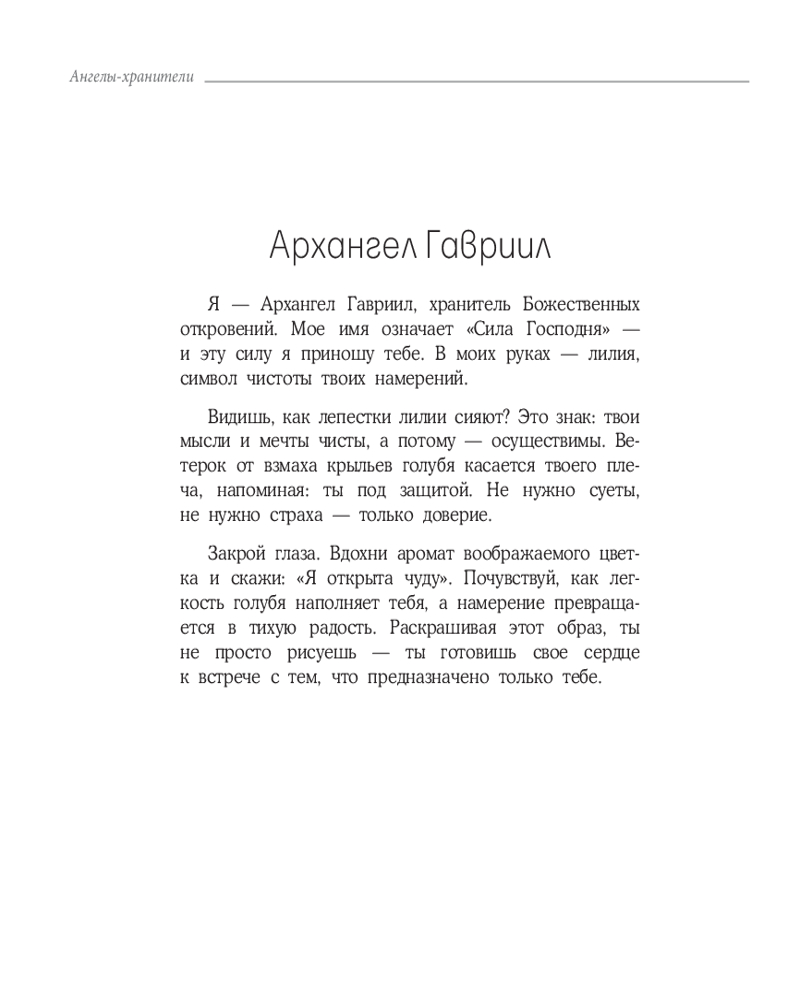 Ангелы-хранители

Архангел Гавриил

Я — Архангел Гавриил, хранитель Божественных откровений. Мое имя означает «Сила Господня» — и эту силу я приношу тебе. В моих руках — лилия, символ чистоты твоих намерений.

Видишь, как лепестки лилии сияют? Это знак: твои мысли и мечты чисты, а потому — осуществимы. Ветерок от взмаха крыльев голубя касается твоего плеча, напоминая: ты под защитой. Не нужно суеты, не нужно страха — только доверие.

Закрой глаза. Вдохни аромат воображаемого цветка и скажи: «Я открыта чуду». Почувствуй, как легкость голубя наполняет тебя, а намерение превращается в тихую радость. Раскрашивая этот образ, ты не просто рисуешь — ты готовишь свое сердце к встрече с тем, что предназначено только тебе.